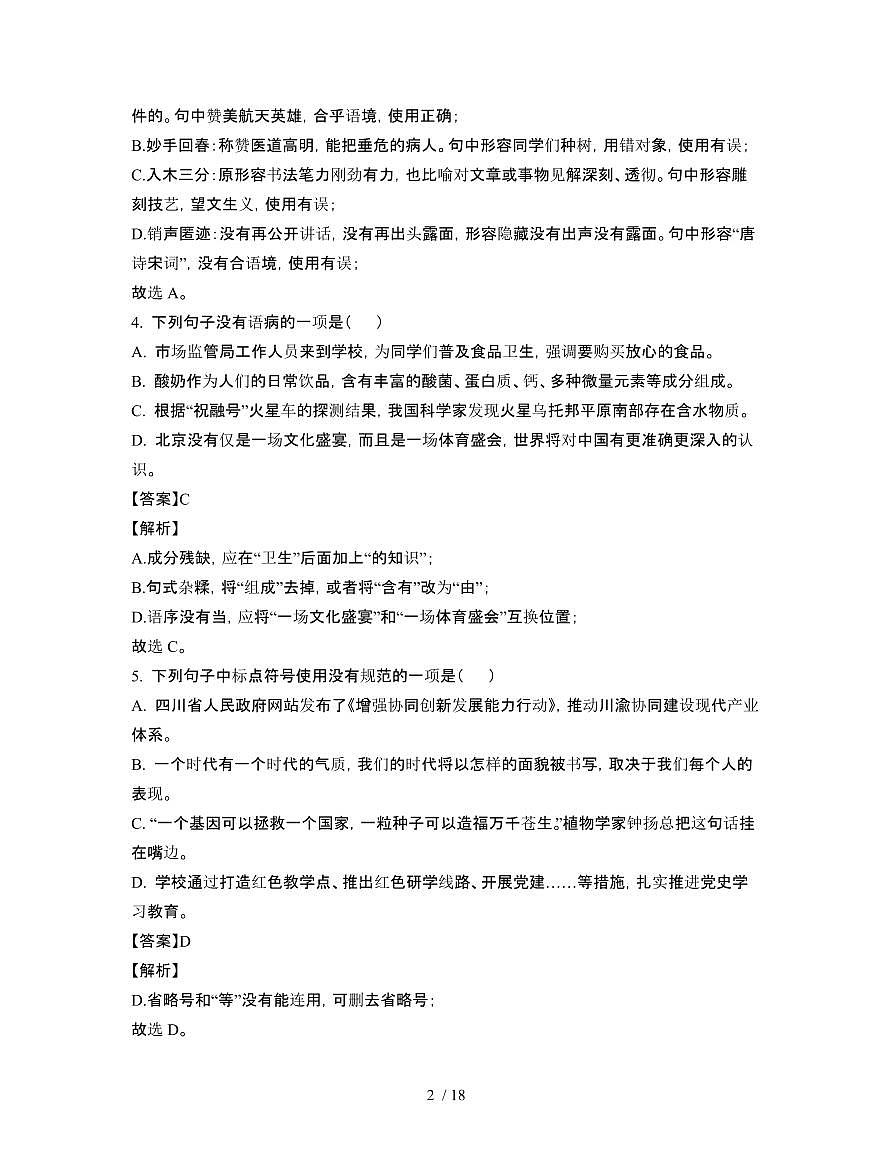 件的。句中赞美航天英雄，合乎语境，使用正确；
B.妙手回春：称赞医道高明，能把垂危的病人。句中形容同学们种树，用错对象，使用有误；
C.入木三分：原形容书法笔力刚劲有力，也比喻对文章或事物见解深刻、透彻。句中形容雕刻技艺，望文生义，使用有误；
D.销声匿迹：没有再公开讲话，没有再出头露面，形容隐藏没有出声没有露面。句中形容“唐诗宋词”，没有合语境，使用有误；
故选 A。

4. 下列句子没有语病的一项是（　）
A. 市场监管局工作人员来到学校，为同学们普及食品卫生，强调要购买放心的食品。
B. 酸奶作为人们的日常饮品，含有丰富的酸菌、蛋白质、钙、多种微量元素等成分组成。
C. 根据“祝融号”火星车的探测结果，我国科学家发现火星乌托邦平原南部存在含水物质。
D. 北京没有仅是一场文化盛宴，而且是一场体育盛会，世界将对中国有更准确更深入的认识。
【答案】C
【解析】
A.成分残缺，应在“卫生”后面加上“的知识”；
B.句式杂糅，将“组成”去掉，或者将“含有”改为“由”；
D.语序没有当，应将“一场文化盛宴”和“一场体育盛会”互换位置；
故选 C。

5. 下列句子中标点符号使用没有规范的一项是（　）
A. 四川省人民政府网站发布了《增强协同创新发展能力行动》，推动川渝协同建设现代产业体系。
B. 一个时代有一个时代的气质，我们的时代将以怎样的面貌被书写，取决于我们每个人的表现。
C. “一个基因可以拯救一个国家，一粒种子可以造福万千苍生。”植物学家钟扬总把这句话挂在嘴边。
D. 学校通过打造红色教学点、推出红色研学线路、开展党建……等措施，扎实推进党史学习教育。
【答案】D
【解析】
D.省略号和“等”没有能连用，可删去省略号；
故选 D。

2 / 18